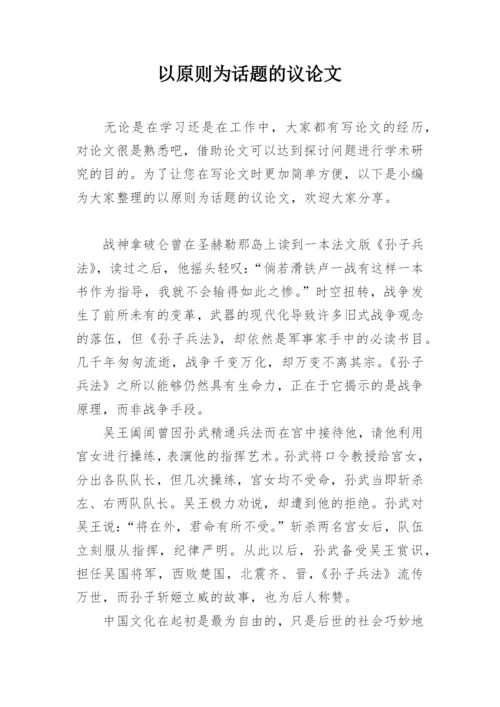 以原则为话题的议论文

无论是在学习还是在工作中，大家都有写论文的经历，对论文很是熟悉吧，借助论文可以达到探讨问题进行学术研究的目的。为了让您在写论文时更加简单方便，以下是小编为大家整理的以原则为话题的议论文，欢迎大家分享。

战神拿破仑曾在圣赫勒那岛上读到一本法文版《孙子兵法》，读过之后，他摇头轻叹：“倘若滑铁卢一战有这样一本书作为指导，我就不会输得如此之惨。”时空扭转，战争发生了前所未有的变革，武器的现代化导致许多旧式战争观念的落伍，但《孙子兵法》，却依然是军事家手中的必读书目。几千年匆匆流逝，战争千变万化，却万变不离其宗。《孙子兵法》之所以能够仍然具有生命力，正在于它揭示的是战争原理，而非战争手段。

吴王阖闾曾因孙武精通兵法而在宫中接待他，请他利用宫女进行操练，表演他的指挥艺术。孙武将口令教授给宫女，分出各队队长，但几次操练，宫女均不受命，孙武当即斩杀左、右两队队长。吴王极力劝说，却遭到他的拒绝。孙武对吴王说：“将在外，君命有所不受。”斩杀两名宫女后，队伍立刻服从指挥，纪律严明。从此以后，孙武备受吴王赏识，担任吴国将军，西败楚国，北震齐、晋，《孙子兵法》流传万世，而孙子斩姬立威的故事，也为后人称赞。

中国文化在起初是最为自由的，只是后世的社会巧妙地